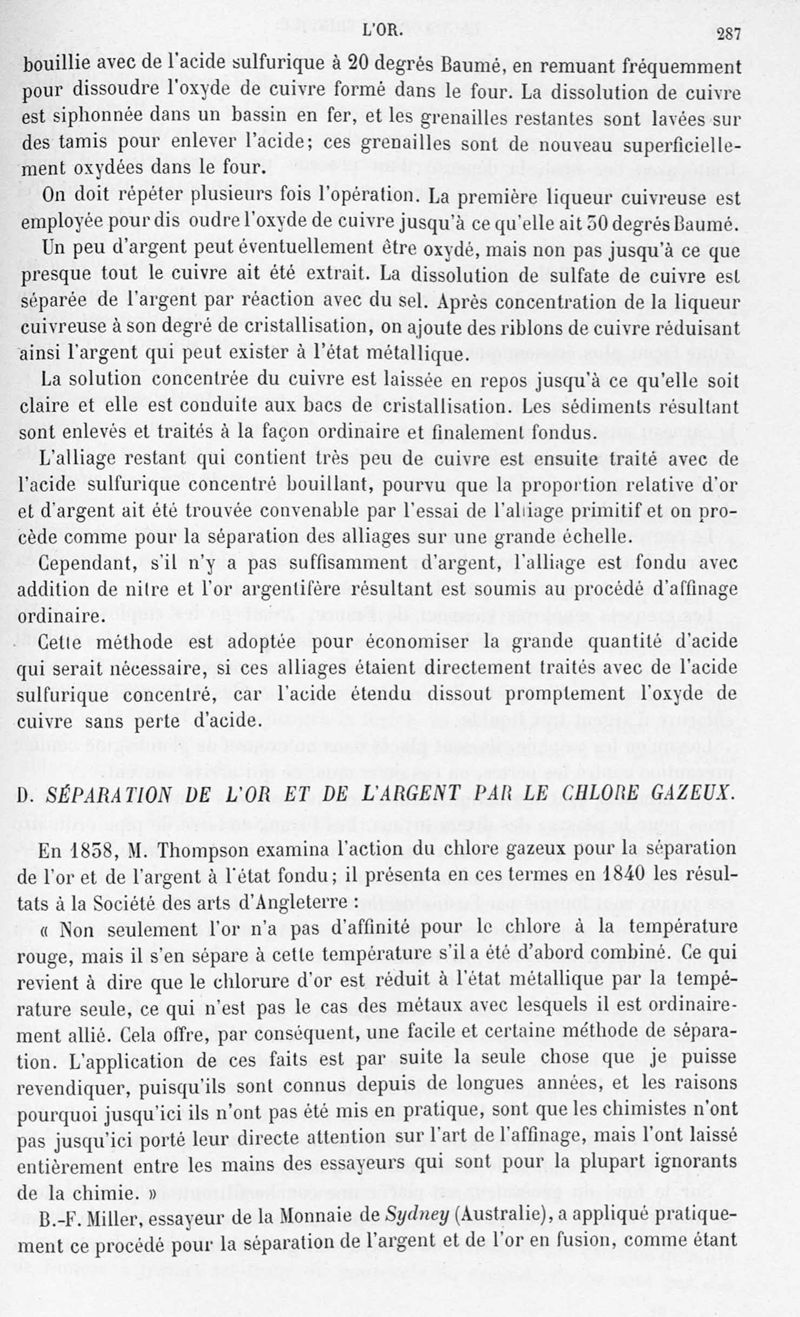 L'OR. 287

bouillie avec de l'acide sulfurique à 20 degrés Baumé, en remuant fréquemment pour dissoudre l'oxyde de cuivre formé dans le four. La dissolution de cuivre est siphonnée dans un bassin en fer, et les grenailles restantes sont lavées sur des tamis pour enlever l'acide; ces grenailles sont de nouveau superficiellement oxydées dans le four.

On doit répéter plusieurs fois l'opération. La première liqueur cuivreuse est employée pour dis oudre l'oxyde de cuivre jusqu'à ce qu'elle ait 30 degrés Baumé. Un peu d'argent peut éventuellement être oxydé, mais non pas jusqu'à ce que presque tout le cuivre ait été extrait. La dissolution de sulfate de cuivre est séparée de l'argent par réaction avec du sel. Après concentration de la liqueur cuivreuse à son degré de cristallisation, on ajoute des riblons de cuivre réduisant ainsi l'argent qui peut exister à l'état métallique.

La solution concentrée du cuivre est laissée en repos jusqu'à ce qu'elle soit claire et elle est conduite aux bacs de cristallisation. Les sédiments résultant sont enlevés et traités à la façon ordinaire et finalement fondus.

L'alliage restant qui contient très peu de cuivre est ensuite traité avec de l'acide sulfurique concentré bouillant, pourvu que la proportion relative d'or et d'argent ait été trouvée convenable par l'essai de l'alliage primitif et on procède comme pour la séparation des alliages sur une grande échelle.

Cependant, s'il n'y a pas suffisamment d'argent, l'alliage est fondu avec addition de nitre et l'or argentifère résultant est soumis au procédé d'affinage ordinaire.

Cette méthode est adoptée pour économiser la grande quantité d'acide qui serait nécessaire, si ces alliages étaient directement traités avec de l'acide sulfurique concentré, car l'acide étendu dissout promptement l'oxyde de cuivre sans perte d'acide.

D. SÉPARATION DE L'OR ET DE L'ARGENT PAR LE CHLORE GAZEUX.

En 1838, M. Thompson examina l'action du chlore gazeux pour la séparation de l'or et de l'argent à l'état fondu; il présenta en ces termes en 1840 les résultats à la Société des arts d'Angleterre :

« Non seulement l'or n'a pas d'affinité pour le chlore à la température rouge, mais il s'en sépare à cette température s'il a été d'abord combiné. Ce qui revient à dire que le chlorure d'or est réduit à l'état métallique par la température seule, ce qui n'est pas le cas des métaux avec lesquels il est ordinairement allié. Cela offre, par conséquent, une facile et certaine méthode de séparation. L'application de ces faits est par suite la seule chose que je puisse revendiquer, puisqu'ils sont connus depuis de longues années, et les raisons pourquoi jusqu'ici ils n'ont pas été mis en pratique, sont que les chimistes n'ont pas jusqu'ici porté leur directe attention sur l'art de l'affinage, mais l'ont laissé entièrement entre les mains des essayeurs qui sont pour la plupart ignorants de la chimie. »

B.-F. Miller, essayeur de la Monnaie de Sydney (Australie), a appliqué pratiquement ce procédé pour la séparation de l'argent et de l'or en fusion, comme étant